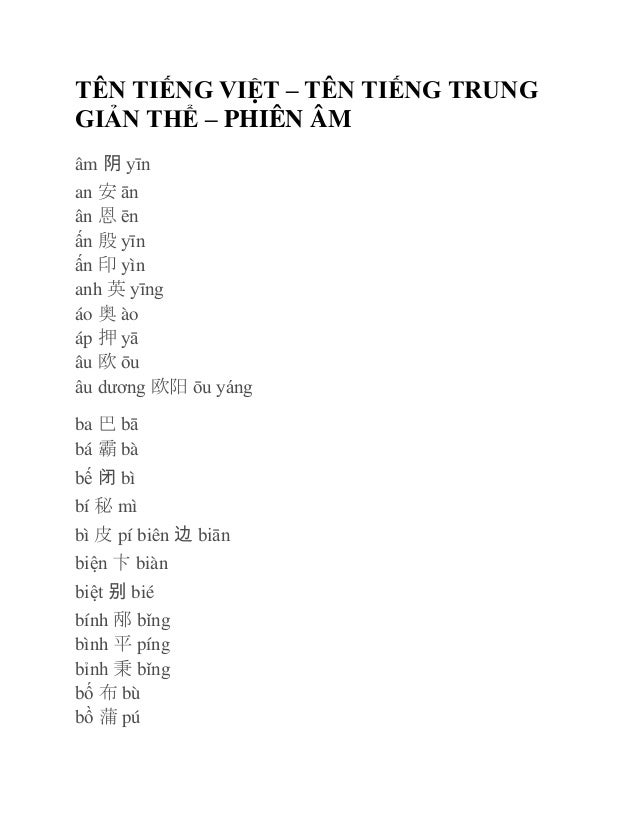 TÊN TIẾNG VIỆT – TÊN TIẾNG TRUNG GIẢN THỂ – PHIÊN ÂM

âm 阴 yīn
an 安 ān
ân 恩 ēn
ấn 殷 yīn
ấn 印 yìn
anh 英 yīng
áo 奥 ào
áp 押 yā
âu 欧 ōu
âu dương 欧阳 ōu yáng

ba 巴 bā
bá 霸 bà
bế 闭 bì
bí 秘 mì
bì 皮 pí biên 边 biān
biện 卞 biàn
biệt 别 bié
bính 邴 bǐng
bình 平 píng
bỉnh 秉 bǐng
bố 布 bù
bồ 蒲 pú